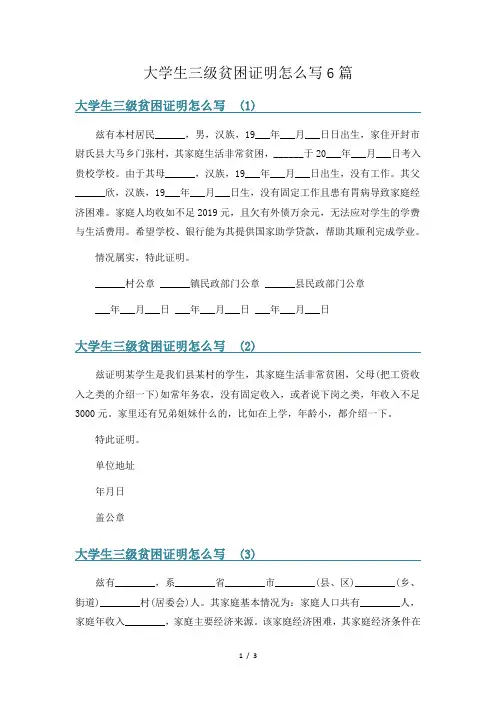 大学生三级贫困证明怎么写6篇

大学生三级贫困证明怎么写　(1)

兹有本村居民______，男，汉族，19___年___月___日日出生，家住开封市尉氏县大马乡门张村，其家庭生活非常贫困，______于20___年___月___日考入贵校学校。由于其母______，汉族，19___年___月___日出生，没有工作。其父______欣，汉族，19___年___月___日生，没有固定工作且患有胃病导致家庭经济困难。家庭人均收如不足2019元，且欠有外债万余元，无法应对学生的学费与生活费用。希望学校、银行能为其提供国家助学贷款，帮助其顺利完成学业。

情况属实，特此证明。

______村公章　______镇民政部门公章　______县民政部门公章

___年___月___日　___年___月___日　___年___月___日

大学生三级贫困证明怎么写　(2)

兹证明某学生是我们县某村的学生，其家庭生活非常贫困，父母(把工资收入之类的介绍一下)如常年务农，没有固定收入，或者说下岗之类，年收入不足3000元。家里还有兄弟姐妹什么的，比如在上学，年龄小，都介绍一下。

特此证明。

单位地址

年月日

盖公章

大学生三级贫困证明怎么写　(3)

兹有________，系________省________市________(县、区)________(乡、街道)________村(居委会)人。其家庭基本情况为：家庭人口共有________人，家庭年收入________，家庭主要经济来源。该家庭经济困难，其家庭经济条件在

1 / 3